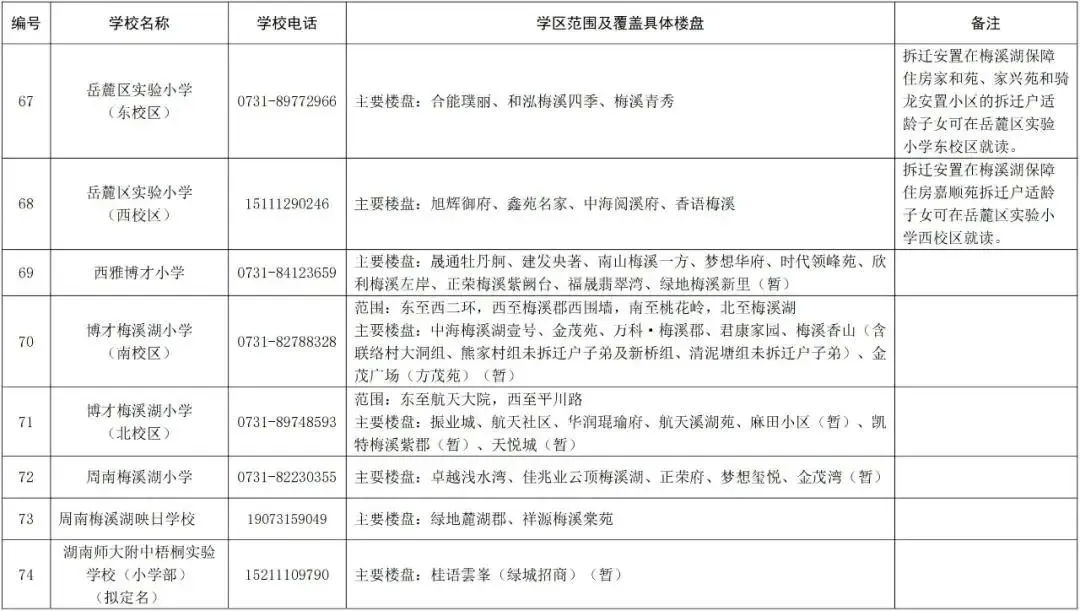 | 编号 | 学校名称 | 学校电话 | 学区范围及覆盖具体楼盘 | 备注 |
|---|---|---|---|---|
| 67 | 岳麓区实验小学（东校区） | 0731-89772966 | 主要楼盘：合能璞丽、和泓梅溪四季、梅溪青秀 | 拆迁安置在梅溪湖保障住房家和苑、家兴苑和骑龙安置小区的拆迁户适龄子女可在岳麓区实验小学东校区就读。 |
| 68 | 岳麓区实验小学（西校区） | 15111290246 | 主要楼盘：旭辉御府、鑫苑名家、中海阅溪府、香语梅溪 | 拆迁安置在梅溪湖保障住房嘉顺苑拆迁户适龄子女可在岳麓区实验小学西校区就读。 |
| 69 | 西雅博才小学 | 0731-84123659 | 主要楼盘：晟通牡丹舸、建发央著、南山梅溪一方、梦想华府、时代领峰苑、欣利梅溪左岸、正荣梅溪紫阙台、福晟翡翠湾、绿地梅溪新里（暂） |  |
| 70 | 博才梅溪湖小学（南校区） | 0731-82788328 | 范围：东至西二环，西至梅溪郡西围墙，南至桃花岭，北至梅溪湖 主要楼盘：中海梅溪湖壹号、金茂苑、万科·梅溪郡、君康家园、梅溪香山（含联络村大洞组、熊家村组未拆迁户子弟及新桥组、清泥塘组未拆迁户子弟）、金茂广场（方茂苑）（暂） |  |
| 71 | 博才梅溪湖小学（北校区） | 0731-89748593 | 范围：东至航天大院，西至平川路 主要楼盘：振业城、航天社区、华润琨瑜府、航天溪湖苑、麻田小区（暂）、凯特梅溪紫郡（暂）、天悦城（暂） |  |
| 72 | 周南梅溪湖小学 | 0731-82230355 | 主要楼盘：卓越浅水湾、佳兆业云顶梅溪湖、正荣府、梦想玺悦、金茂湾（暂） |  |
| 73 | 周南梅溪湖映日学校 | 19073159049 | 主要楼盘：绿地麓湖郡、祥源梅溪棠苑 |  |
| 74 | 湖南师大附中梧桐实验学校（小学部）（拟定名） | 15211109790 | 主要楼盘：桂语雲峯（绿城招商）（暂） |  |